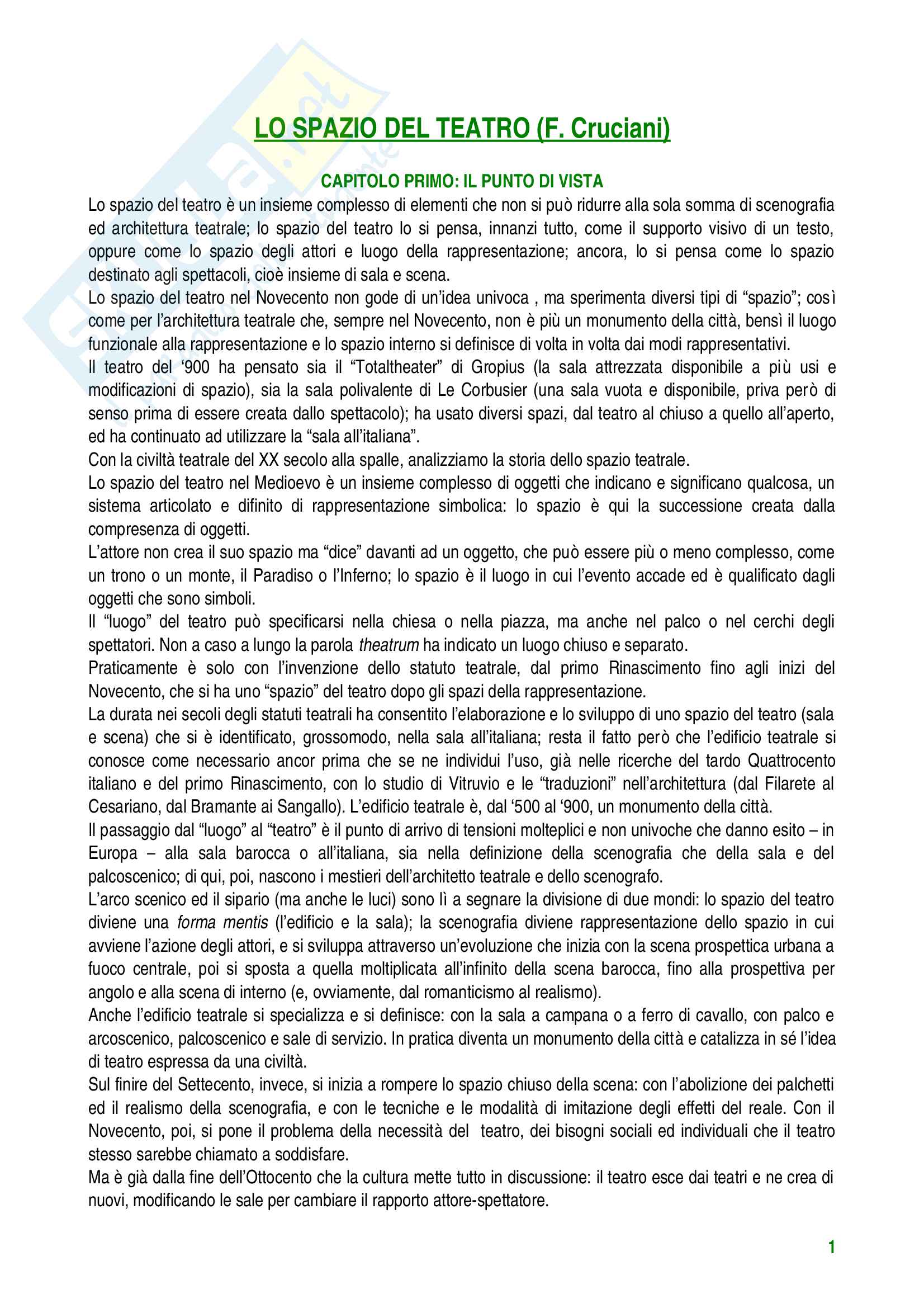 LO SPAZIO DEL TEATRO (F. Cruciani)

CAPITOLO PRIMO: IL PUNTO DI VISTA

Lo spazio del teatro è un insieme complesso di elementi che non si può ridurre alla sola somma di scenografia ed architettura teatrale; lo spazio del teatro lo si pensa, innanzi tutto, come il supporto visivo di un testo, oppure come lo spazio degli attori e luogo della rappresentazione; ancora, lo si pensa come lo spazio destinato agli spettacoli, cioè insieme di sala e scena.

Lo spazio del teatro nel Novecento non gode di un'idea univoca , ma sperimenta diversi tipi di "spazio"; così come per l'architettura teatrale che, sempre nel Novecento, non è più un monumento della città, bensì il luogo funzionale alla rappresentazione e lo spazio interno si definisce di volta in volta dai modi rappresentativi.

Il teatro del '900 ha pensato sia il "Totaltheater" di Gropius (la sala attrezzata disponibile a più usi e modificazioni di spazio), sia la sala polivalente di Le Corbusier (una sala vuota e disponibile, priva però di senso prima di essere creata dallo spettacolo); ha usato diversi spazi, dal teatro al chiuso a quello all'aperto, ed ha continuato ad utilizzare la "sala all'italiana".

Con la civiltà teatrale del XX secolo alla spalle, analizziamo la storia dello spazio teatrale.

Lo spazio del teatro nel Medioevo è un insieme complesso di oggetti che indicano e significano qualcosa, un sistema articolato e difinito di rappresentazione simbolica: lo spazio è qui la successione creata dalla compresenza di oggetti.

L'attore non crea il suo spazio ma "dice" davanti ad un oggetto, che può essere più o meno complesso, come un trono o un monte, il Paradiso o l'Inferno; lo spazio è il luogo in cui l'evento accade ed è qualificato dagli oggetti che sono simboli.

Il "luogo" del teatro può specificarsi nella chiesa o nella piazza, ma anche nel palco o nel cerchi degli spettatori. Non a caso a lungo la parola theatrum ha indicato un luogo chiuso e separato.

Praticamente è solo con l'invenzione dello statuto teatrale, dal primo Rinascimento fino agli inizi del Novecento, che si ha uno "spazio" del teatro dopo gli spazi della rappresentazione.

La durata nei secoli degli statuti teatrali ha consentito l'elaborazione e lo sviluppo di uno spazio del teatro (sala e scena) che si è identificato, grossomodo, nella sala all'italiana; resta il fatto però che l'edificio teatrale si conosce come necessario ancor prima che se ne individui l'uso, già nelle ricerche del tardo Quattrocento italiano e del primo Rinascimento, con lo studio di Vitruvio e le "traduzioni" nell'architettura (dal Filarete al Cesariano, dal Bramante ai Sangallo). L'edificio teatrale è, dal '500 al '900, un monumento della città.

Il passaggio dal "luogo" al "teatro" è il punto di arrivo di tensioni molteplici e non univoche che danno esito – in Europa – alla sala barocca o all'italiana, sia nella definizione della scenografia che della sala e del palcoscenico; di qui, poi, nascono i mestieri dell'architetto teatrale e dello scenografo.

L'arco scenico ed il sipario (ma anche le luci) sono lì a segnare la divisione di due mondi: lo spazio del teatro diviene una forma mentis (l'edificio e la sala); la scenografia diviene rappresentazione dello spazio in cui avviene l'azione degli attori, e si sviluppa attraverso un'evoluzione che inizia con la scena prospettica urbana a fuoco centrale, poi si sposta a quella moltiplicata all'infinito della scena barocca, fino alla prospettiva per angolo e alla scena di interno (e, ovviamente, dal romanticismo al realismo).

Anche l'edificio teatrale si specializza e si definisce: con la sala a campana o a ferro di cavallo, con palco e arcoscenico, palcoscenico e sale di servizio. In pratica diventa un monumento della città e catalizza in sé l'idea di teatro espressa da una civiltà.

Sul finire del Settecento, invece, si inizia a rompere lo spazio chiuso della scena: con l'abolizione dei palchetti ed il realismo della scenografia, e con le tecniche e le modalità di imitazione degli effetti del reale. Con il Novecento, poi, si pone il problema della necessità del teatro, dei bisogni sociali ed individuali che il teatro stesso sarebbe chiamato a soddisfare.

Ma è già dalla fine dell'Ottocento che la cultura mette tutto in discussione: il teatro esce dai teatri e ne crea di nuovi, modificando le sale per cambiare il rapporto attore-spettatore.

1